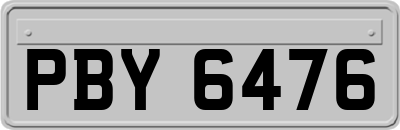 PBY 6476